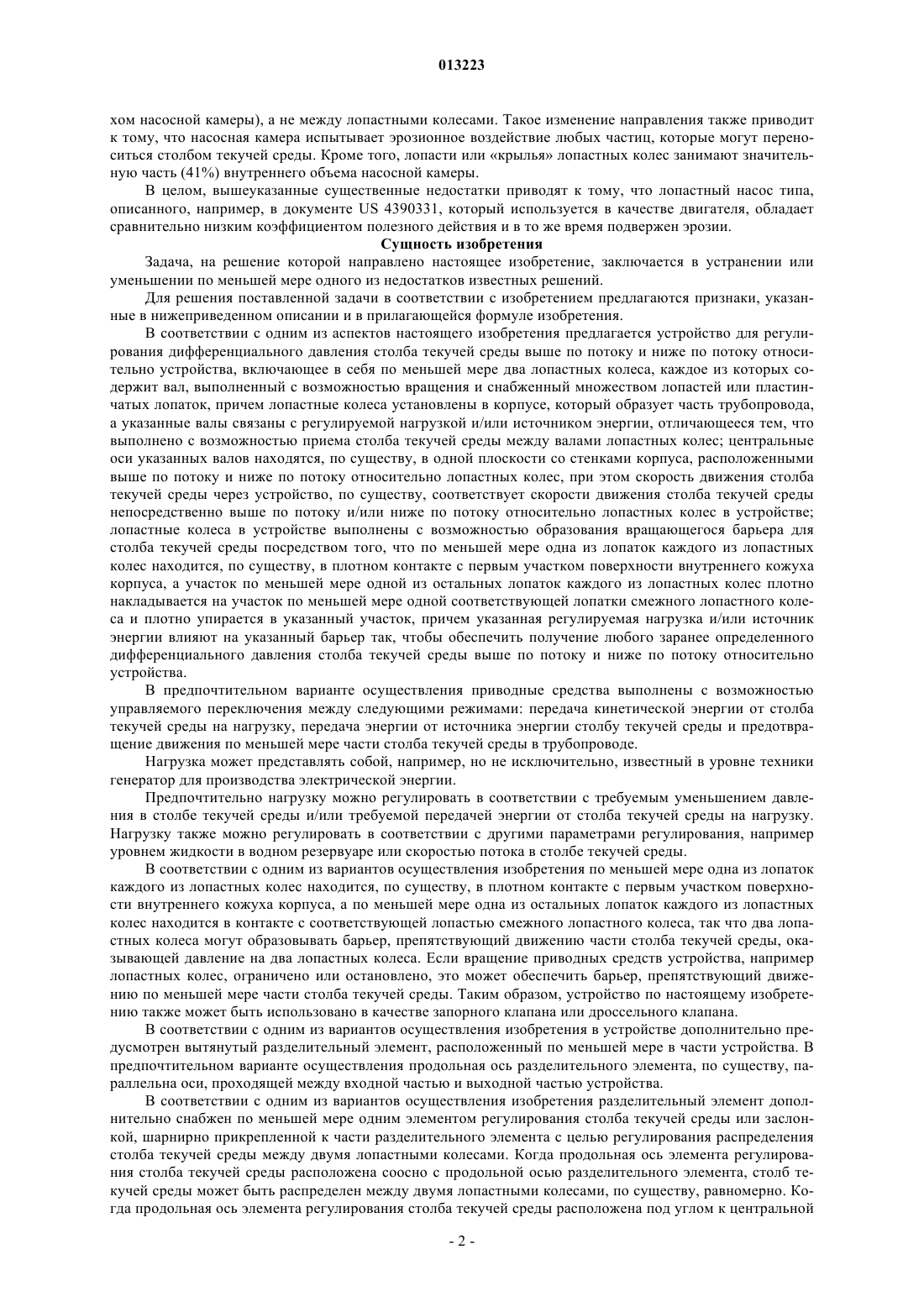 013223

хом насосной камеры), а не между лопастными колесами. Такое изменение направления также приводит к тому, что насосная камера испытывает эрозионное воздействие любых частиц, которые могут переноситься столбом текучей среды. Кроме того, лопасти или «крылья» лопастных колес занимают значительную часть (41%) внутреннего объема насосной камеры.

В целом, вышеуказанные существенные недостатки приводят к тому, что лопастный насос типа, описанного, например, в документе US 4390331, который используется в качестве двигателя, обладает сравнительно низким коэффициентом полезного действия и в то же время подвержен эрозии.

Сущность изобретения

Задача, на решение которой направлено настоящее изобретение, заключается в устранении или уменьшении по меньшей мере одного из недостатков известных решений.

Для решения поставленной задачи в соответствии с изобретением предлагаются признаки, указанные в нижеприведенном описании и в прилагающейся формуле изобретения.

В соответствии с одним из аспектов настоящего изобретения предлагается устройство для регулирования дифференциального давления столба текучей среды выше по потоку и ниже по потоку относительно устройства, включающее в себя по меньшей мере два лопастных колеса, каждое из которых содержит вал, выполненный с возможностью вращения и снабженный множеством лопастей или пластинчатых лопаток, причем лопастные колеса установлены в корпусе, который образует часть трубопровода, а указанные валы связаны с регулируемой нагрузкой и/или источником энергии, отличающееся тем, что выполнено с возможностью приема столба текучей среды между валами лопастных колес; центральные оси указанных валов находятся, по существу, в одной плоскости со стенками корпуса, расположенными выше по потоку и ниже по потоку относительно лопастных колес, при этом скорость движения столба текучей среды через устройство, по существу, соответствует скорости движения столба текучей среды непосредственно выше по потоку и/или ниже по потоку относительно лопастных колес в устройстве; лопастные колеса в устройстве выполнены с возможностью образования вращающегося барьера для столба текучей среды посредством того, что по меньшей мере одна из лопаток каждого из лопастных колес находится, по существу, в плотном контакте с первым участком поверхности внутреннего кожуха корпуса, а участок по меньшей мере одной из остальных лопаток каждого из лопастных колес плотно накладывается на участок по меньшей мере одной соответствующей лопатки смежного лопастного колеса и плотно упирается в указанный участок, причем указанная регулируемая нагрузка и/или источник энергии влияют на указанный барьер так, чтобы обеспечить получение любого заранее определенного дифференциального давления столба текучей среды выше по потоку и ниже по потоку относительно устройства.

В предпочтительном варианте осуществления приводные средства выполнены с возможностью управляемого переключения между следующими режимами: передача кинетической энергии от столба текучей среды на нагрузку, передача энергии от источника энергии столбу текучей среды и предотвращение движения по меньшей мере части столба текучей среды в трубопроводе.

Нагрузка может представлять собой, например, но не исключительно, известный в уровне техники генератор для производства электрической энергии.

Предпочтительно нагрузку можно регулировать в соответствии с требуемым уменьшением давления в столбе текучей среды и/или требуемой передачей энергии от столба текучей среды на нагрузку. Нагрузку также можно регулировать в соответствии с другими параметрами регулирования, например уровнем жидкости в водном резервуаре или скоростью потока в столбе текучей среды.

В соответствии с одним из вариантов осуществления изобретения по меньшей мере одна из лопаток каждого из лопастных колес находится, по существу, в плотном контакте с первым участком поверхности внутреннего кожуха корпуса, а по меньшей мере одна из остальных лопаток каждого из лопастных колес находится в контакте с соответствующей лопастью смежного лопастного колеса, так что два лопастных колеса могут образовывать барьер, препятствующий движению части столба текучей среды, оказывающей давление на два лопастных колеса. Если вращение приводных средств устройства, например лопастных колес, ограничено или остановлено, это может обеспечить барьер, препятствующий движению по меньшей мере части столба текучей среды. Таким образом, устройство по настоящему изобретению также может быть использовано в качестве запорного клапана или дроссельного клапана.

В соответствии с одним из вариантов осуществления изобретения в устройстве дополнительно предусмотрен вытянутый разделительный элемент, расположенный по меньшей мере в части устройства. В предпочтительном варианте осуществления продольная ось разделительного элемента, по существу, параллельна оси, проходящей между входной частью и выходной частью устройства.

В соответствии с одним из вариантов осуществления изобретения разделительный элемент дополнительно снабжен по меньшей мере одним элементом регулирования столба текучей среды или заслонкой, шарнирно прикрепленной к части разделительного элемента с целью регулирования распределения столба текучей среды между двумя лопастными колесами. Когда продольная ось элемента регулирования столба текучей среды расположена соосно с продольной осью разделительного элемента, столб текучей среды может быть распределен между двумя лопастными колесами, по существу, равномерно. Когда продольная ось элемента регулирования столба текучей среды расположена под углом к центральной

- 2 -